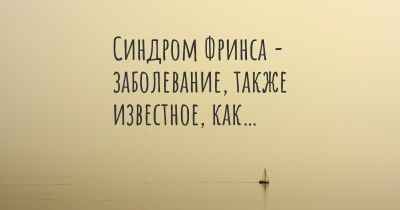 Синдром Фринса - заболевание, также известное, как...